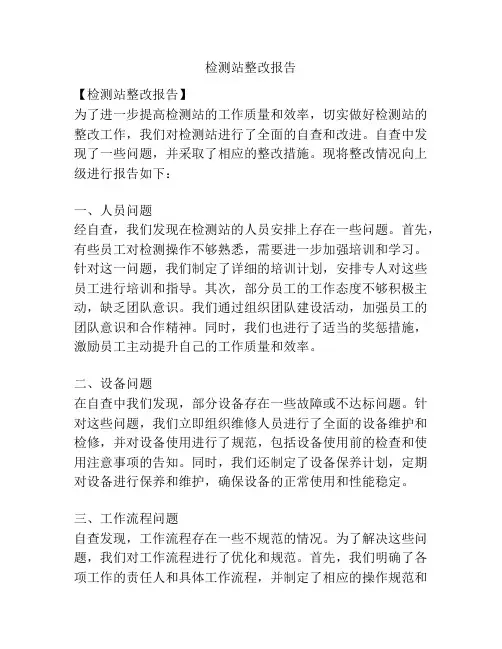 检测站整改报告

【检测站整改报告】
为了进一步提高检测站的工作质量和效率，切实做好检测站的整改工作，我们对检测站进行了全面的自查和改进。自查中发现了一些问题，并采取了相应的整改措施。现将整改情况向上级进行报告如下：

一、人员问题
经自查，我们发现在检测站的人员安排上存在一些问题。首先，有些员工对检测操作不够熟悉，需要进一步加强培训和学习。针对这一问题，我们制定了详细的培训计划，安排专人对这些员工进行培训和指导。其次，部分员工的工作态度不够积极主动，缺乏团队意识。我们通过组织团队建设活动，加强员工的团队意识和合作精神。同时，我们也进行了适当的奖惩措施，激励员工主动提升自己的工作质量和效率。

二、设备问题
在自查中我们发现，部分设备存在一些故障或不达标问题。针对这些问题，我们立即组织维修人员进行了全面的设备维护和检修，并对设备使用进行了规范，包括设备使用前的检查和使用注意事项的告知。同时，我们还制定了设备保养计划，定期对设备进行保养和维护，确保设备的正常使用和性能稳定。

三、工作流程问题
自查发现，工作流程存在一些不规范的情况。为了解决这些问题，我们对工作流程进行了优化和规范。首先，我们明确了各项工作的责任人和具体工作流程，并制定了相应的操作规范和